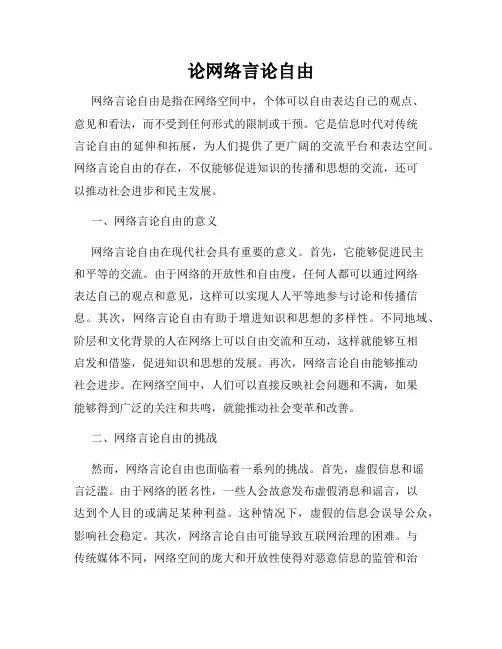 论网络言论自由

网络言论自由是指在网络空间中，个体可以自由表达自己的观点、意见和看法，而不受到任何形式的限制或干预。它是信息时代对传统言论自由的延伸和拓展，为人们提供了更广阔的交流平台和表达空间。网络言论自由的存在，不仅能够促进知识的传播和思想的交流，还可以推动社会进步和民主发展。

一、网络言论自由的意义

网络言论自由在现代社会具有重要的意义。首先，它能够促进民主和平等的交流。由于网络的开放性和自由度，任何人都可以通过网络表达自己的观点和意见，这样可以实现人人平等地参与讨论和传播信息。其次，网络言论自由有助于增进知识和思想的多样性。不同地域、阶层和文化背景的人在网络上可以自由交流和互动，这样就能够互相启发和借鉴，促进知识和思想的发展。再次，网络言论自由能够推动社会进步。在网络空间中，人们可以直接反映社会问题和不满，如果能够得到广泛的关注和共鸣，就能推动社会变革和改善。

二、网络言论自由的挑战

然而，网络言论自由也面临着一系列的挑战。首先，虚假信息和谣言泛滥。由于网络的匿名性，一些人会故意发布虚假消息和谣言，以达到个人目的或满足某种利益。这种情况下，虚假的信息会误导公众，影响社会稳定。其次，网络言论自由可能导致互联网治理的困难。与传统媒体不同，网络空间的庞大和开放性使得对恶意信息的监管和治